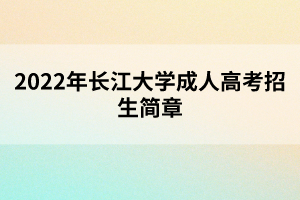 2022年长江大学成人高考招生简章